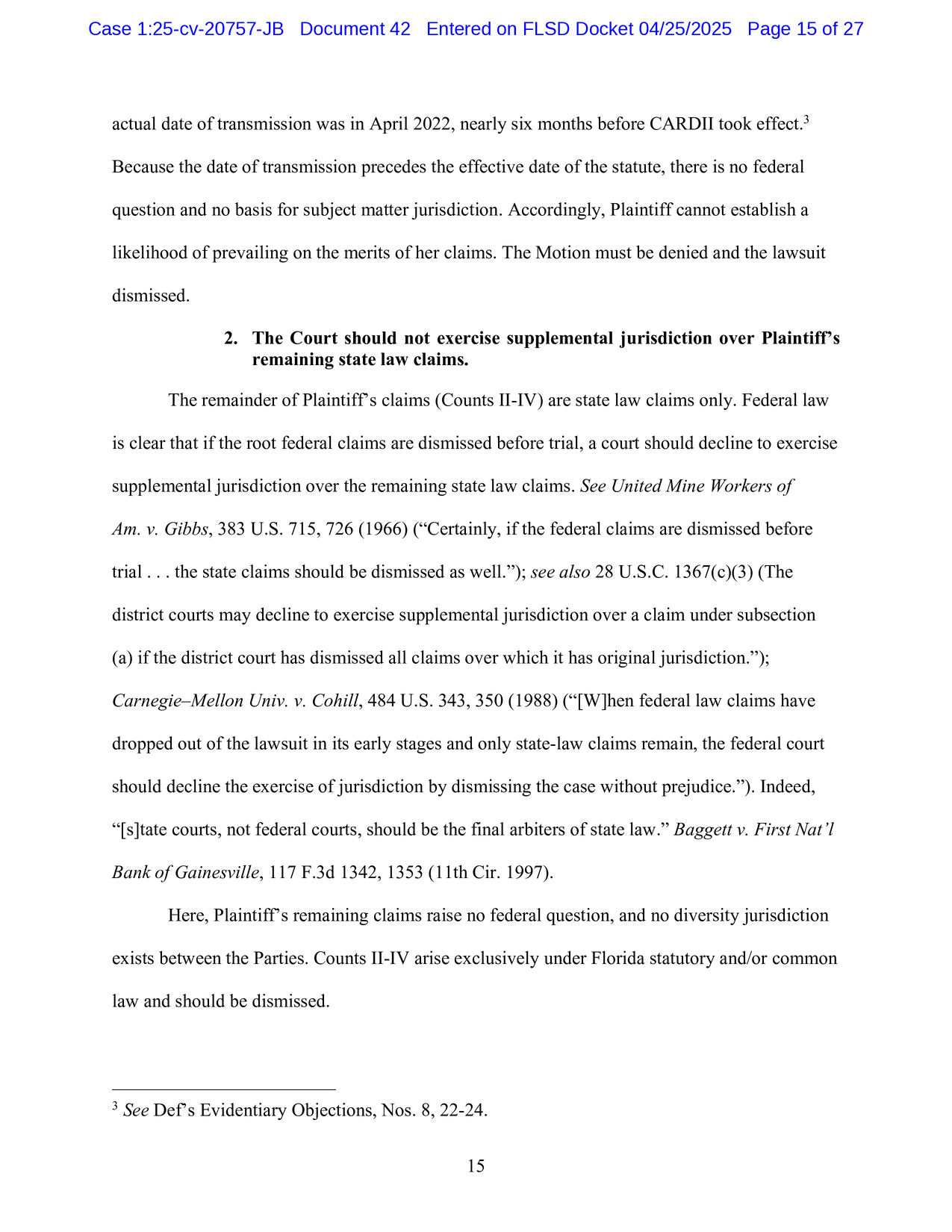 Case 1:25-cv-20757-JB Document 42 Entered on FLSD Docket 04/25/2025 Page 15 of 27

actual date of transmission was in April 2022, nearly six months before CARDII took effect.$^3$ Because the date of transmission precedes the effective date of the statute, there is no federal question and no basis for subject matter jurisdiction. Accordingly, Plaintiff cannot establish a likelihood of prevailing on the merits of her claims. The Motion must be denied and the lawsuit dismissed.

2. The Court should not exercise supplemental jurisdiction over Plaintiff's remaining state law claims.

The remainder of Plaintiff's claims (Counts II-IV) are state law claims only. Federal law is clear that if the root federal claims are dismissed before trial, a court should decline to exercise supplemental jurisdiction over the remaining state law claims. See United Mine Workers of Am. v. Gibbs, 383 U.S. 715, 726 (1966) ("Certainly, if the federal claims are dismissed before trial . . . the state claims should be dismissed as well."); see also 28 U.S.C. 1367(c)(3) (The district courts may decline to exercise supplemental jurisdiction over a claim under subsection (a) if the district court has dismissed all claims over which it has original jurisdiction."); Carnegie–Mellon Univ. v. Cohill, 484 U.S. 343, 350 (1988) ("[W]hen federal law claims have dropped out of the lawsuit in its early stages and only state-law claims remain, the federal court should decline the exercise of jurisdiction by dismissing the case without prejudice."). Indeed, "[s]tate courts, not federal courts, should be the final arbiters of state law." Baggett v. First Nat'l Bank of Gainesville, 117 F.3d 1342, 1353 (11th Cir. 1997).

Here, Plaintiff's remaining claims raise no federal question, and no diversity jurisdiction exists between the Parties. Counts II-IV arise exclusively under Florida statutory and/or common law and should be dismissed.

$^3$ See Def's Evidentiary Objections, Nos. 8, 22-24.

15